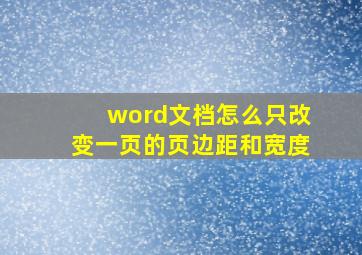 word文档怎么只改变一页的页边距和宽度